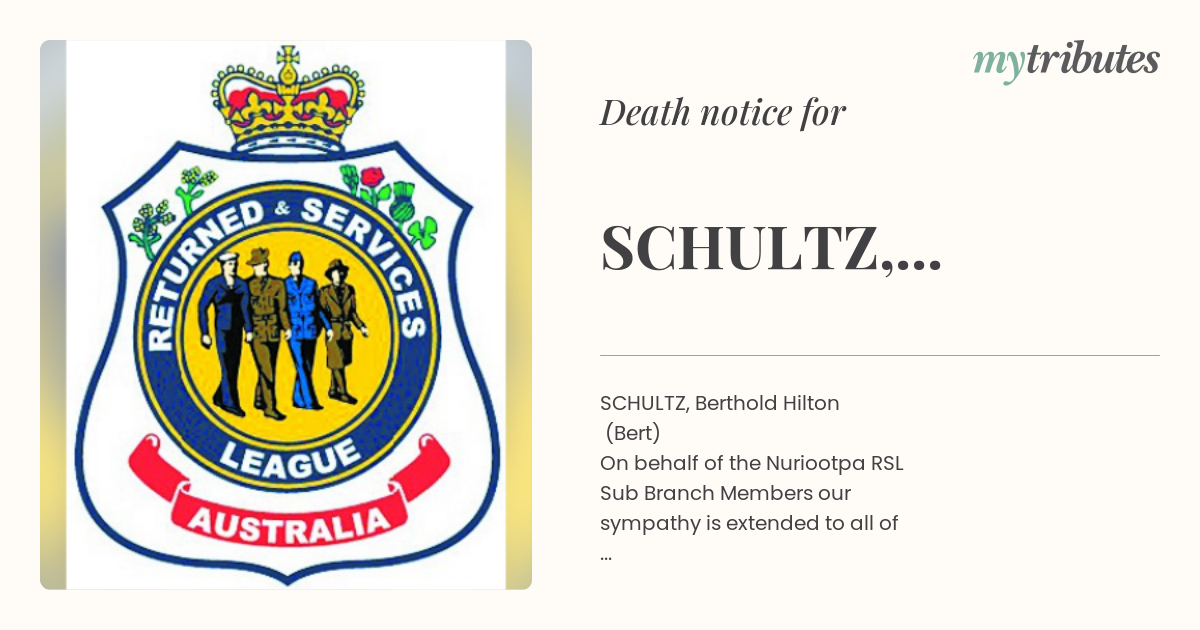 RETURNED & SERVICES
LEAGUE
AUSTRALIA

mytributes

Death notice for

SCHULTZ,...

SCHULTZ, Berthold Hilton (Bert)
On behalf of the Nuriootpa RSL Sub Branch Members our sympathy is extended to all of
...